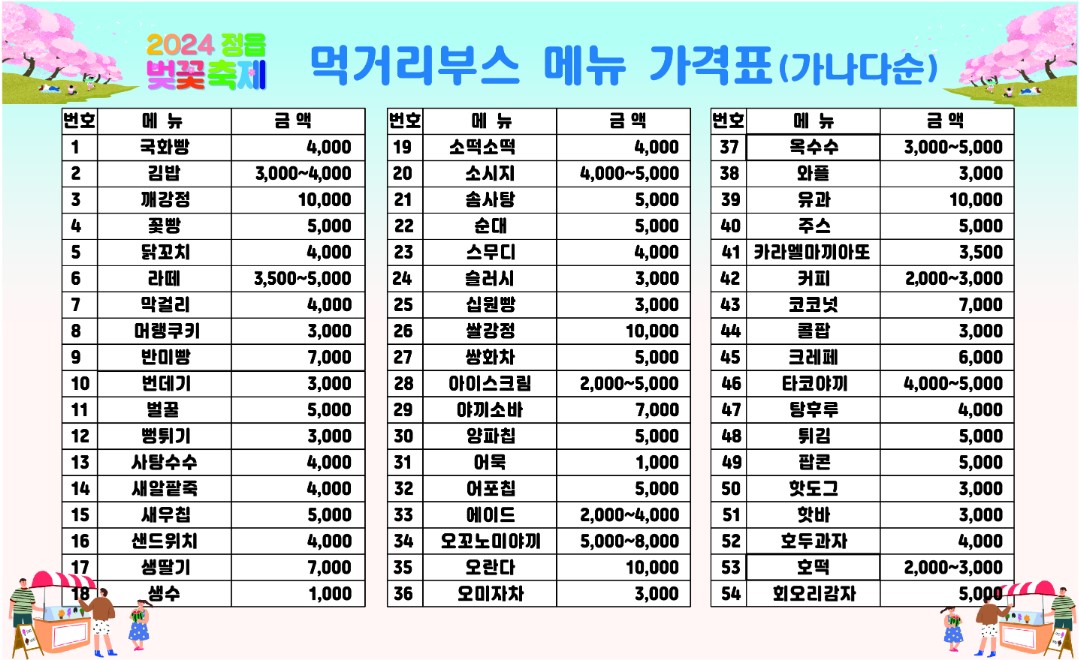 2024 정읍 벚꽃축제

먹거리부스 메뉴 가격표(가나다순)

| 번호 | 메 뉴 | 금 액 |
|---|---|---|
| 1 | 국화빵 | 4,000 |
| 2 | 김밥 | 3,000~4,000 |
| 3 | 깨강정 | 10,000 |
| 4 | 꽃빵 | 5,000 |
| 5 | 닭꼬치 | 4,000 |
| 6 | 라떼 | 3,500~5,000 |
| 7 | 막걸리 | 4,000 |
| 8 | 머랭쿠키 | 3,000 |
| 9 | 반미빵 | 7,000 |
| 10 | 번데기 | 3,000 |
| 11 | 벌꿀 | 5,000 |
| 12 | 뻥튀기 | 3,000 |
| 13 | 사탕수수 | 4,000 |
| 14 | 새알팥죽 | 4,000 |
| 15 | 새우칩 | 5,000 |
| 16 | 샌드위치 | 4,000 |
| 17 | 생딸기 | 7,000 |
| 18 | 생수 | 1,000 |

| 번호 | 메 뉴 | 금 액 |
|---|---|---|
| 19 | 소떡소떡 | 4,000 |
| 20 | 소시지 | 4,000~5,000 |
| 21 | 솜사탕 | 5,000 |
| 22 | 순대 | 5,000 |
| 23 | 스무디 | 4,000 |
| 24 | 슬러시 | 3,000 |
| 25 | 십원빵 | 3,000 |
| 26 | 쌀강정 | 10,000 |
| 27 | 쌍화차 | 5,000 |
| 28 | 아이스크림 | 2,000~5,000 |
| 29 | 야끼소바 | 7,000 |
| 30 | 양파칩 | 5,000 |
| 31 | 어묵 | 1,000 |
| 32 | 어포칩 | 5,000 |
| 33 | 에이드 | 2,000~4,000 |
| 34 | 오꼬노미야끼 | 5,000~8,000 |
| 35 | 오란다 | 10,000 |
| 36 | 오미자차 | 3,000 |

| 번호 | 메 뉴 | 금 액 |
|---|---|---|
| 37 | 옥수수 | 3,000~5,000 |
| 38 | 와플 | 3,000 |
| 39 | 유과 | 10,000 |
| 40 | 주스 | 5,000 |
| 41 | 카라멜마끼아또 | 3,500 |
| 42 | 커피 | 2,000~3,000 |
| 43 | 코코넛 | 7,000 |
| 44 | 콜팝 | 3,000 |
| 45 | 크레페 | 6,000 |
| 46 | 타코야끼 | 4,000~5,000 |
| 47 | 탕후루 | 4,000 |
| 48 | 튀김 | 5,000 |
| 49 | 팝콘 | 5,000 |
| 50 | 핫도그 | 3,000 |
| 51 | 핫바 | 3,000 |
| 52 | 호두과자 | 4,000 |
| 53 | 호떡 | 2,000~3,000 |
| 54 | 회오리감자 | 5,000 |